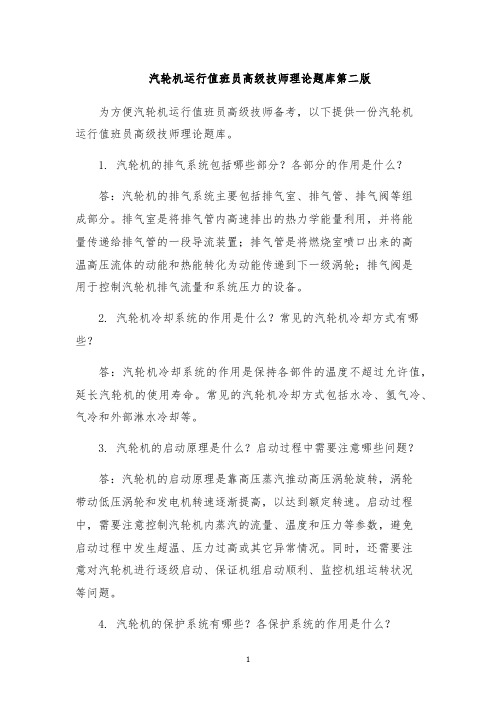 汽轮机运行值班员高级技师理论题库第二版

为方便汽轮机运行值班员高级技师备考，以下提供一份汽轮机运行值班员高级技师理论题库。

1. 汽轮机的排气系统包括哪些部分？各部分的作用是什么？

答：汽轮机的排气系统主要包括排气室、排气管、排气阀等组成部分。排气室是将排气管内高速排出的热力学能量利用，并将能量传递给排气管的一段导流装置；排气管是将燃烧室喷口出来的高温高压流体的动能和热能转化为动能传递到下一级涡轮；排气阀是用于控制汽轮机排气流量和系统压力的设备。

2. 汽轮机冷却系统的作用是什么？常见的汽轮机冷却方式有哪些？

答：汽轮机冷却系统的作用是保持各部件的温度不超过允许值，延长汽轮机的使用寿命。常见的汽轮机冷却方式包括水冷、氢气冷、气冷和外部淋水冷却等。

3. 汽轮机的启动原理是什么？启动过程中需要注意哪些问题？

答：汽轮机的启动原理是靠高压蒸汽推动高压涡轮旋转，涡轮带动低压涡轮和发电机转速逐渐提高，以达到额定转速。启动过程中，需要注意控制汽轮机内蒸汽的流量、温度和压力等参数，避免启动过程中发生超温、压力过高或其它异常情况。同时，还需要注意对汽轮机进行逐级启动、保证机组启动顺利、监控机组运转状况等问题。

4. 汽轮机的保护系统有哪些？各保护系统的作用是什么？

1